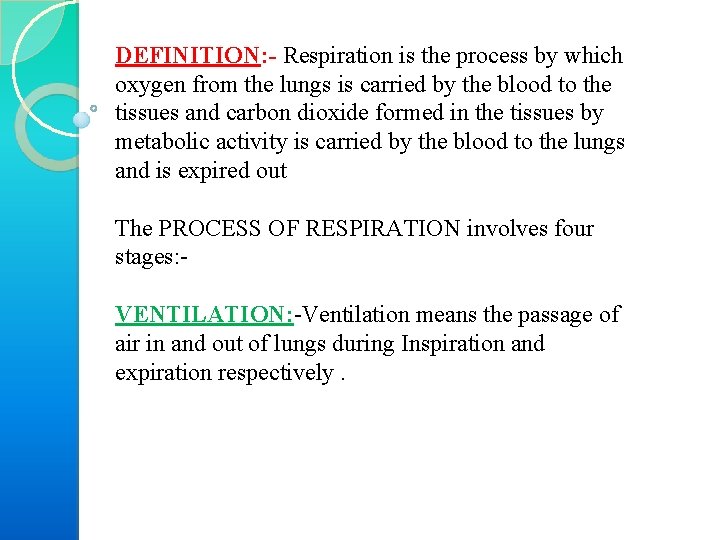 DEFINITION:- Respiration is the process by which oxygen from the lungs is carried by the blood to the tissues and carbon dioxide formed in the tissues by metabolic activity is carried by the blood to the lungs and is expired out

The PROCESS OF RESPIRATION involves four stages:-

VENTILATION:-Ventilation means the passage of air in and out of lungs during Inspiration and expiration respectively .